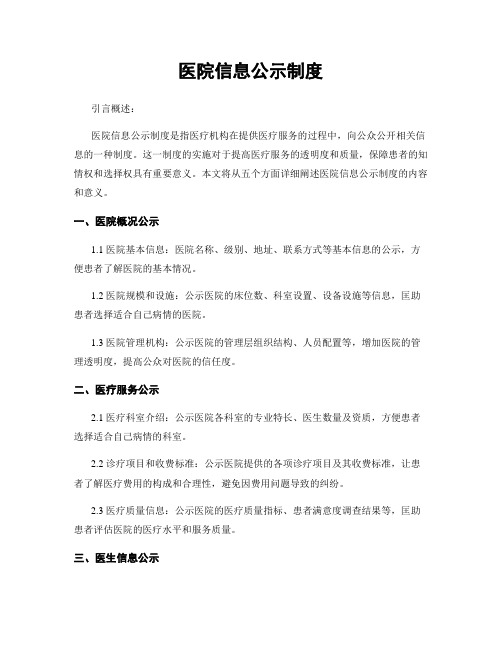 医院信息公示制度

引言概述：

医院信息公示制度是指医疗机构在提供医疗服务的过程中，向公众公开相关信息的一种制度。这一制度的实施对于提高医疗服务的透明度和质量，保障患者的知情权和选择权具有重要意义。本文将从五个方面详细阐述医院信息公示制度的内容和意义。

一、医院概况公示

1.1 医院基本信息：医院名称、级别、地址、联系方式等基本信息的公示，方便患者了解医院的基本情况。

1.2 医院规模和设施：公示医院的床位数、科室设置、设备设施等信息，匡助患者选择适合自己病情的医院。

1.3 医院管理机构：公示医院的管理层组织结构、人员配置等，增加医院的管理透明度，提高公众对医院的信任度。

二、医疗服务公示

2.1 医疗科室介绍：公示医院各科室的专业特长、医生数量及资质，方便患者选择适合自己病情的科室。

2.2 诊疗项目和收费标准：公示医院提供的各项诊疗项目及其收费标准，让患者了解医疗费用的构成和合理性，避免因费用问题导致的纠纷。

2.3 医疗质量信息：公示医院的医疗质量指标、患者满意度调查结果等，匡助患者评估医院的医疗水平和服务质量。

三、医生信息公示